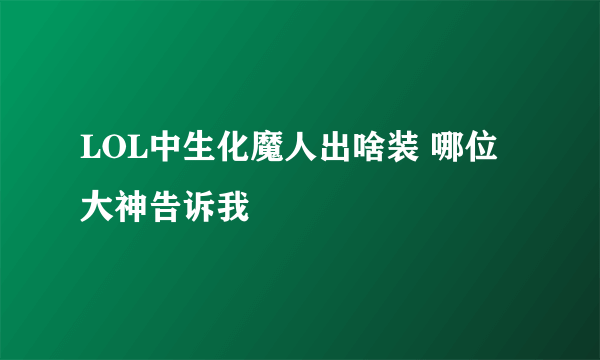 LOL中生化魔人出啥装 哪位大神告诉我